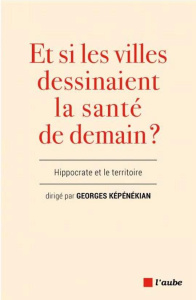 Et si les villes dessinaient la santé de demain ?

Hippocrate et le territoire

dirigé par GEORGES KÉPÉNÉKIAN

l'aube